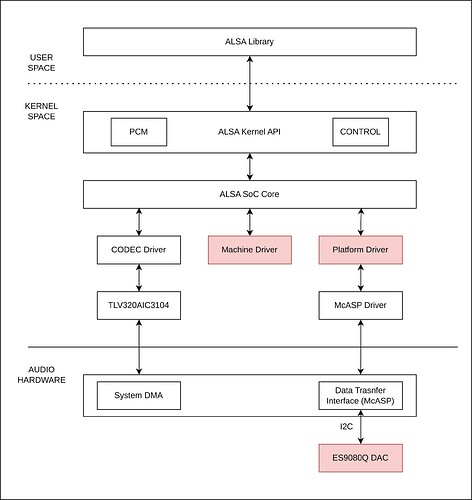 USER SPACE

ALSA Library

KERNEL SPACE

PCM

ALSA Kernel API

CONTROL

ALSA SoC Core

CODEC Driver

Machine Driver

Platform Driver

TLV320AIC3104

McASP Driver

AUDIO HARDWARE

System DMA

Data Trasnfer Interface (McASP)

I2C

ES9080Q DAC